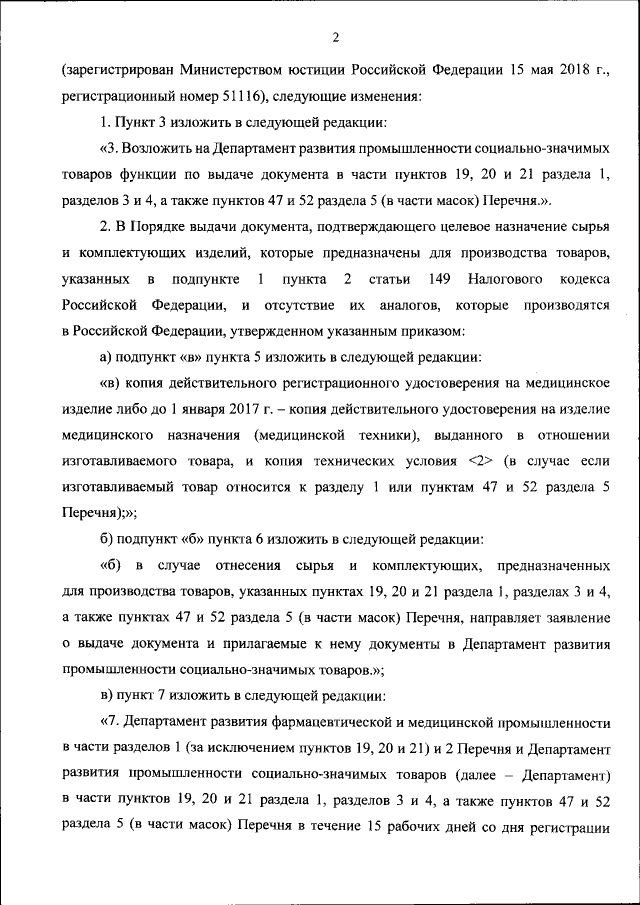 2

(зарегистрирован Министерством юстиции Российской Федерации 15 мая 2018 г., регистрационный номер 51116), следующие изменения:

1. Пункт 3 изложить в следующей редакции:

«3. Возложить на Департамент развития промышленности социально-значимых товаров функции по выдаче документа в части пунктов 19, 20 и 21 раздела 1, разделов 3 и 4, а также пунктов 47 и 52 раздела 5 (в части масок) Перечня.».

2. В Порядке выдачи документа, подтверждающего целевое назначение сырья и комплектующих изделий, которые предназначены для производства товаров, указанных в подпункте 1 пункта 2 статьи 149 Налогового кодекса Российской Федерации, и отсутствие их аналогов, которые производятся в Российской Федерации, утвержденном указанным приказом:

а) подпункт «в» пункта 5 изложить в следующей редакции:

«в) копия действительного регистрационного удостоверения на медицинское изделие либо до 1 января 2017 г. – копия действительного удостоверения на изделие медицинского назначения (медицинской техники), выданного в отношении изготавливаемого товара, и копия технических условия <2> (в случае если изготавливаемый товар относится к разделу 1 или пунктам 47 и 52 раздела 5 Перечня);»;

б) подпункт «б» пункта 6 изложить в следующей редакции:

«б) в случае отнесения сырья и комплектующих, предназначенных для производства товаров, указанных пунктах 19, 20 и 21 раздела 1, разделах 3 и 4, а также пунктах 47 и 52 раздела 5 (в части масок) Перечня, направляет заявление о выдаче документа и прилагаемые к нему документы в Департамент развития промышленности социально-значимых товаров.»;

в) пункт 7 изложить в следующей редакции:

«7. Департамент развития фармацевтической и медицинской промышленности в части разделов 1 (за исключением пунктов 19, 20 и 21) и 2 Перечня и Департамент развития промышленности социально-значимых товаров (далее – Департамент) в части пунктов 19, 20 и 21 раздела 1, разделов 3 и 4, а также пунктов 47 и 52 раздела 5 (в части масок) Перечня в течение 15 рабочих дней со дня регистрации